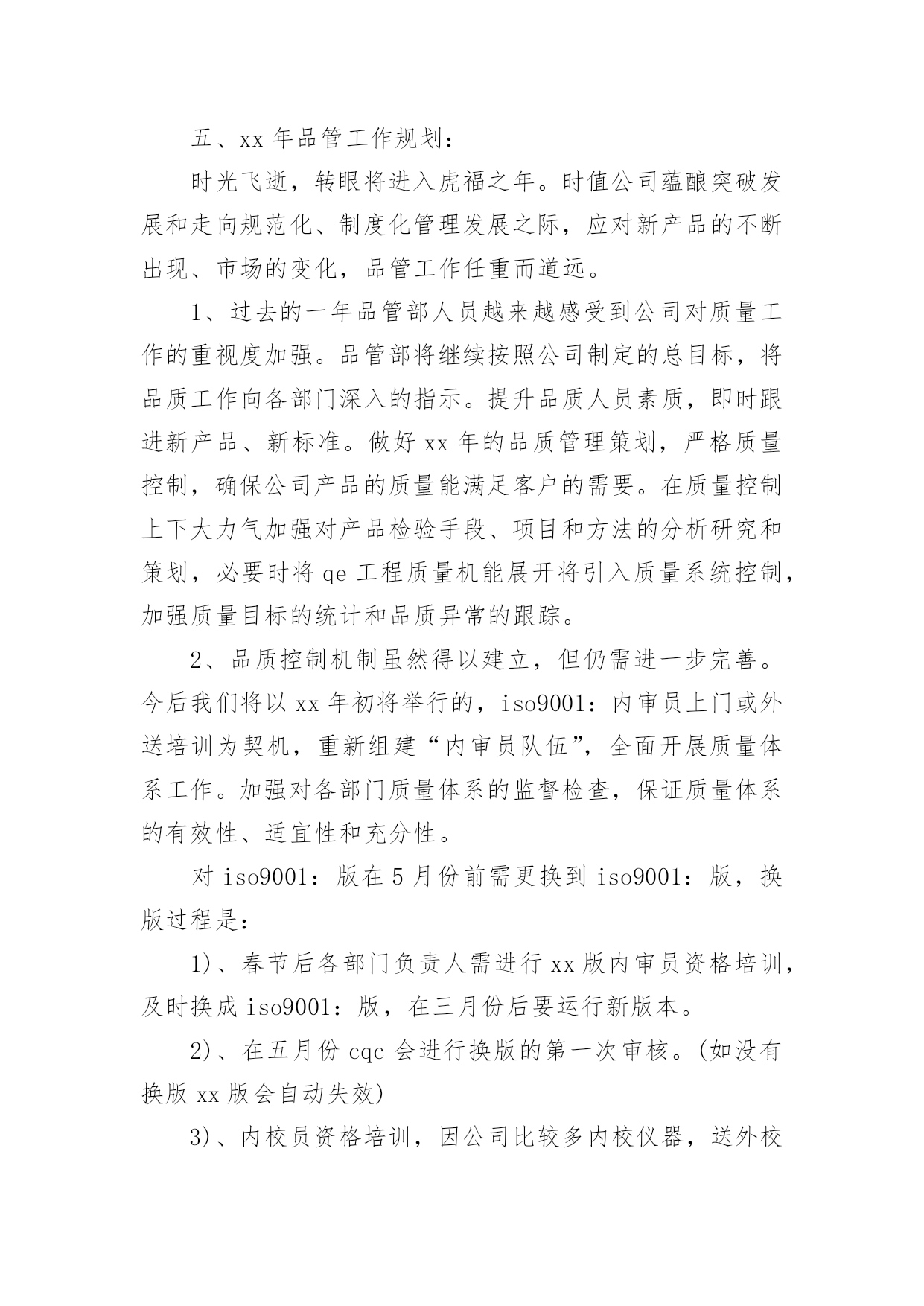 五、xx 年品管工作规划：

时光飞逝，转眼将进入虎福之年。时值公司蕴酿突破发展和走向规范化、制度化管理发展之际，应对新产品的不断出现、市场的变化，品管工作任重而道远。

1、过去的一年品管部人员越来越感受到公司对质量工作的重视度加强。品管部将继续按照公司制定的总目标，将品质工作向各部门深入的指示。提升品质人员素质，即时跟进新产品、新标准。做好 xx 年的品质管理策划，严格质量控制，确保公司产品的质量能满足客户的需要。在质量控制上下大力气加强对产品检验手段、项目和方法的分析研究和策划，必要时将 qe 工程质量机能展开将引入质量系统控制，加强质量目标的统计和品质异常的跟踪。

2、品质控制机制虽然得以建立，但仍需进一步完善。今后我们将以 xx 年初将举行的，iso9001：内审员上门或外送培训为契机，重新组建“内审员队伍”，全面开展质量体系工作。加强对各部门质量体系的监督检查，保证质量体系的有效性、适宜性和充分性。

对 iso9001：版在 5 月份前需更换到 iso9001：版，换版过程是：

1)、春节后各部门负责人需进行 xx 版内审员资格培训，及时换成 iso9001：版，在三月份后要运行新版本。

2)、在五月份 cqc 会进行换版的第一次审核。(如没有换版 xx 版会自动失效)

3)、内校员资格培训，因公司比较多内校仪器，送外校